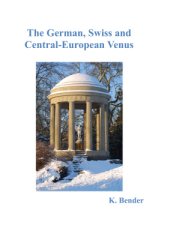 The German, Swiss and Central-European Venus

K. Bender